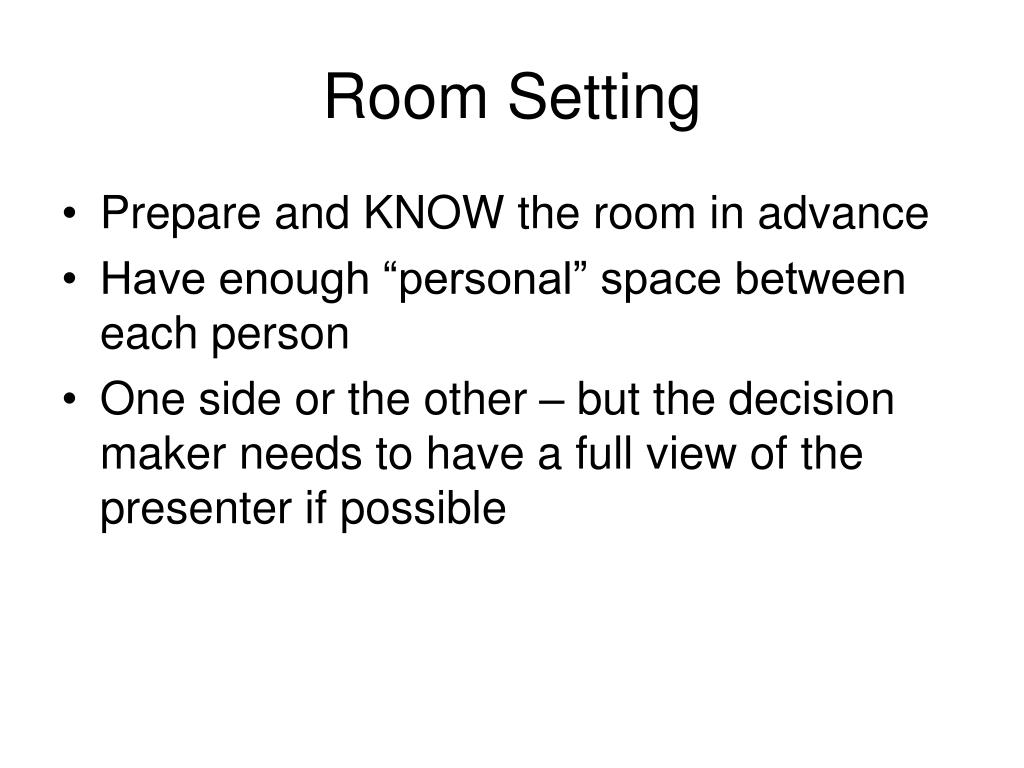 Room Setting

• Prepare and KNOW the room in advance
• Have enough “personal” space between each person
• One side or the other – but the decision maker needs to have a full view of the presenter if possible